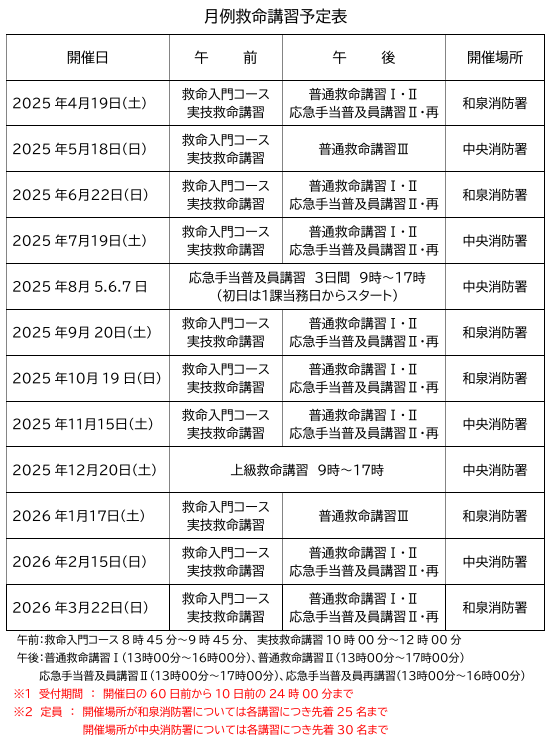 月例救命講習予定表

| 開催日 | 午　　前 | 午　　後 | 開催場所 |
|---|---|---|---|
| 2025 年4月19日(土) | 救命入門コース 実技救命講習 | 普通救命講習Ⅰ・Ⅱ 応急手当普及員講習Ⅱ・再 | 和泉消防署 |
| 2025 年5月18日(日) | 救命入門コース 実技救命講習 | 普通救命講習Ⅲ | 中央消防署 |
| 2025 年6月22日(日) | 救命入門コース 実技救命講習 | 普通救命講習Ⅰ・Ⅱ 応急手当普及員講習Ⅱ・再 | 和泉消防署 |
| 2025 年7月19日(土) | 救命入門コース 実技救命講習 | 普通救命講習Ⅰ・Ⅱ 応急手当普及員講習Ⅱ・再 | 中央消防署 |
| 2025 年8月 5.6.7 日 | 応急手当普及員講習　3日間　9時～17時 （初日は1課当務日からスタート） | | 中央消防署 |
| 2025 年9月 20日(土) | 救命入門コース 実技救命講習 | 普通救命講習Ⅰ・Ⅱ 応急手当普及員講習Ⅱ・再 | 和泉消防署 |
| 2025 年10月 19 日(日) | 救命入門コース 実技救命講習 | 普通救命講習Ⅰ・Ⅱ 応急手当普及員講習Ⅱ・再 | 和泉消防署 |
| 2025 年11月15日(土) | 救命入門コース 実技救命講習 | 普通救命講習Ⅰ・Ⅱ 応急手当普及員講習Ⅱ・再 | 中央消防署 |
| 2025 年12月20日(土) | 上級救命講習　9時～17時 | | 中央消防署 |
| 2026 年1月17日(土) | 救命入門コース 実技救命講習 | 普通救命講習Ⅲ | 和泉消防署 |
| 2026 年2月15日(日) | 救命入門コース 実技救命講習 | 普通救命講習Ⅰ・Ⅱ 応急手当普及員講習Ⅱ・再 | 中央消防署 |
| 2026 年3月22日(日) | 救命入門コース 実技救命講習 | 普通救命講習Ⅰ・Ⅱ 応急手当普及員講習Ⅱ・再 | 和泉消防署 |

午前：救命入門コース 8 時 45 分～9 時 45 分、 実技救命講習 10 時 00 分～12 時 00 分
午後：普通救命講習Ⅰ(13時00分～16時00分)、普通救命講習Ⅱ(13時00分～17時00分)
応急手当普及員講習Ⅱ(13時00分～17時00分)、応急手当普及員再講習(13時00分～16時00分)
※1　受付期間 ： 開催日の 60 日前から 10 日前の 24 時 00 分まで
※2　定員 ： 開催場所が和泉消防署については各講習につき先着 25 名まで
開催場所が中央消防署については各講習につき先着 30 名まで